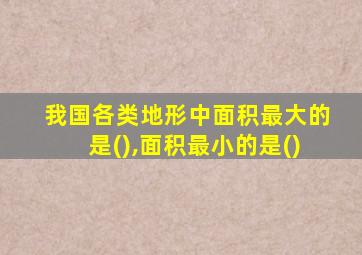 我国各类地形中面积最大的是(),面积最小的是()